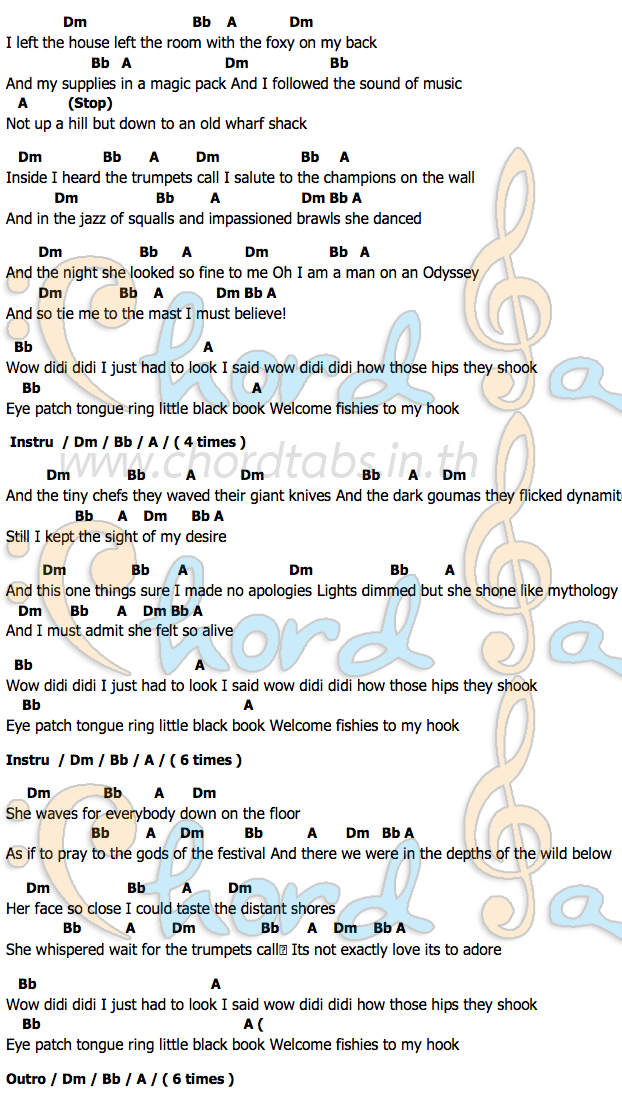 Dm Bb A Dm
I left the house left the room with the foxy on my back
Bb A Dm Bb
And my supplies in a magic pack And I followed the sound of music
A (Stop)
Not up a hill but down to an old wharf shack

Dm Bb A Dm Bb A
Inside I heard the trumpets call I salute to the champions on the wall
Dm Bb A Dm Bb A
And in the jazz of squalls and impassioned brawls she danced

Dm Bb A Dm Bb A
And the night she looked so fine to me Oh I am a man on an Odyssey
Dm Bb A Dm Bb A
And so tie me to the mast I must believe!

Bb A
Wow didi didi I just had to look I said wow didi didi how those hips they shook
Bb A
Eye patch tongue ring little black book Welcome fishies to my hook

Instru / Dm / Bb / A / ( 4 times )

www.chordtabs.in.th

Dm Bb A Dm Bb A Dm
And the tiny chefs they waved their giant knives And the dark goumas they flicked dynamit
Bb A Dm Bb A
Still I kept the sight of my desire

Dm Bb A Dm Bb A
And this one things sure I made no apologies Lights dimmed but she shone like mythology
Dm Bb A Dm Bb A
And I must admit she felt so alive

Bb A
Wow didi didi I just had to look I said wow didi didi how those hips they shook
Bb A
Eye patch tongue ring little black book Welcome fishies to my hook

Instru / Dm / Bb / A / ( 6 times )

Dm Bb A Dm
She waves for everybody down on the floor
Bb A Dm Bb A Dm Bb A
As if to pray to the gods of the festival And there we were in the depths of the wild below

Dm Bb A Dm
Her face so close I could taste the distant shores
Bb A Dm Bb A Dm Bb A
She whispered wait for the trumpets call Its not exactly love its to adore

Bb A
Wow didi didi I just had to look I said wow didi didi how those hips they shook
Bb A (
Eye patch tongue ring little black book Welcome fishies to my hook

Outro / Dm / Bb / A / ( 6 times )